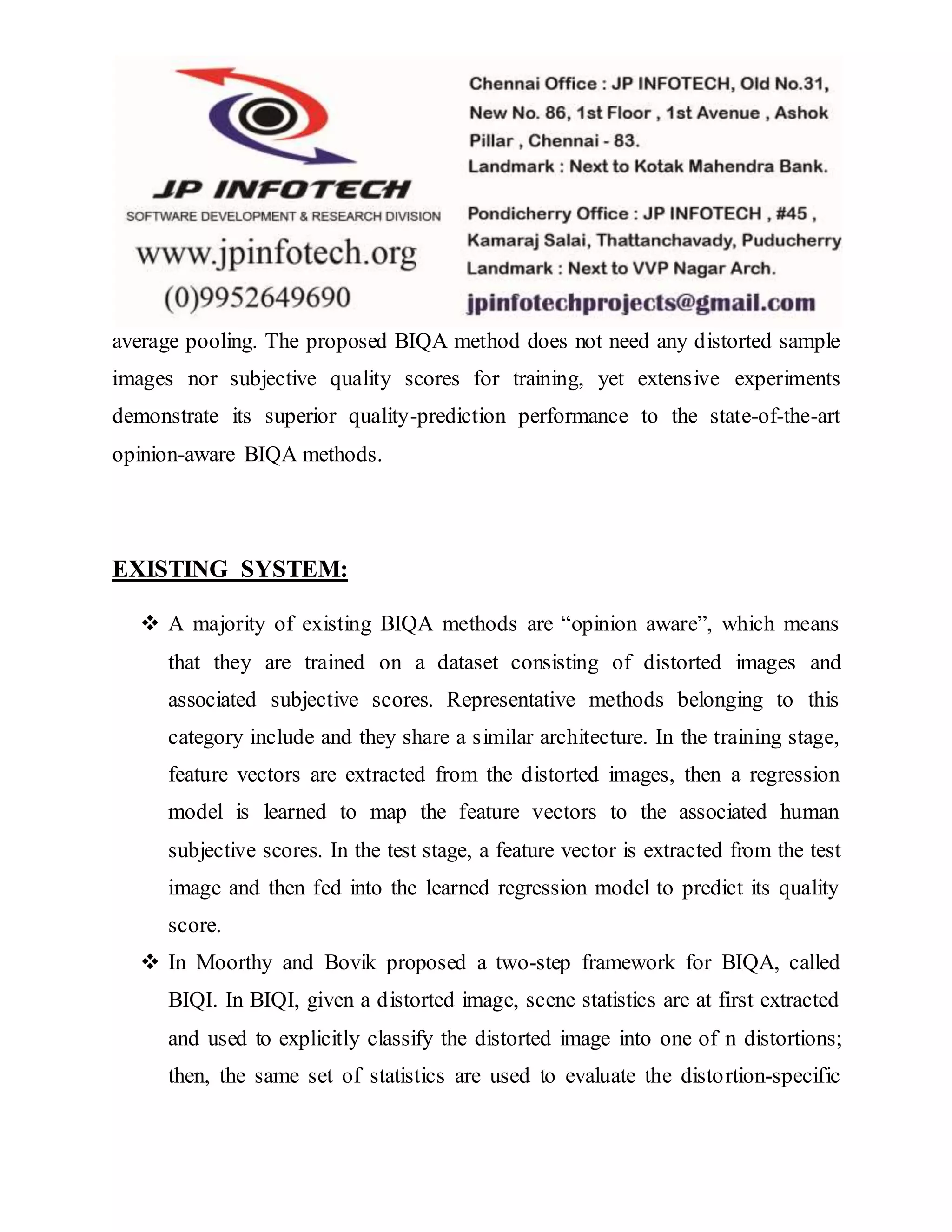 JP INFOTECH
SOFTWARE DEVELOPMENT & RESEARCH DIVISION
www.jpinfotech.org
(0)9952649690

Chennai Office : JP INFOTECH, Old No.31, New No. 86, 1st Floor , 1st Avenue , Ashok Pillar , Chennai - 83.
Landmark : Next to Kotak Mahendra Bank.

Pondicherry Office : JP INFOTECH , #45 , Kamaraj Salai, Thattanchavady, Puducherry
Landmark : Next to VVP Nagar Arch.
jpinfotechprojects@gmail.com

average pooling. The proposed BIQA method does not need any distorted sample images nor subjective quality scores for training, yet extensive experiments demonstrate its superior quality-prediction performance to the state-of-the-art opinion-aware BIQA methods.

EXISTING SYSTEM:

❖ A majority of existing BIQA methods are “opinion aware”, which means that they are trained on a dataset consisting of distorted images and associated subjective scores. Representative methods belonging to this category include and they share a similar architecture. In the training stage, feature vectors are extracted from the distorted images, then a regression model is learned to map the feature vectors to the associated human subjective scores. In the test stage, a feature vector is extracted from the test image and then fed into the learned regression model to predict its quality score.

❖ In Moorthy and Bovik proposed a two-step framework for BIQA, called BIQI. In BIQI, given a distorted image, scene statistics are at first extracted and used to explicitly classify the distorted image into one of n distortions; then, the same set of statistics are used to evaluate the distortion-specific